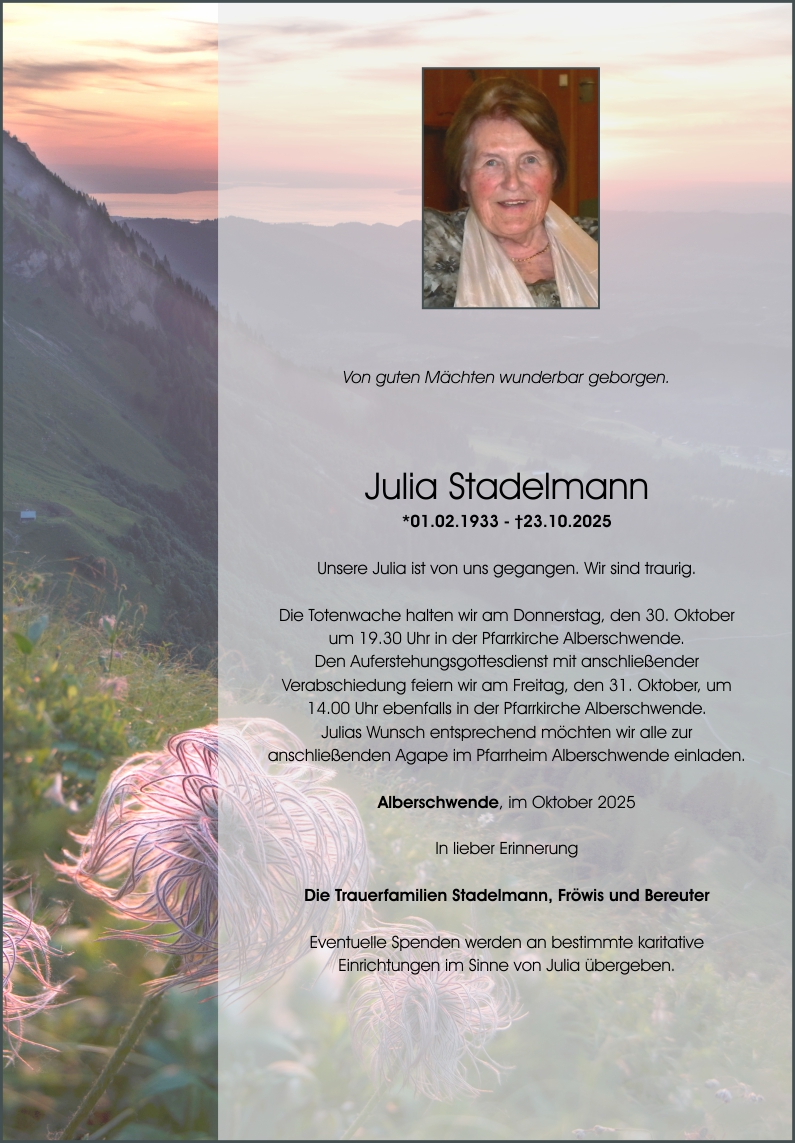 Von guten Mächten wunderbar geborgen.

Julia Stadelmann
*01.02.1933 - †23.10.2025

Unsere Julia ist von uns gegangen. Wir sind traurig.

Die Totenwache halten wir am Donnerstag, den 30. Oktober um 19.30 Uhr in der Pfarrkirche Alberschwende. Den Auferstehungsgottesdienst mit anschließender Verabschiedung feiern wir am Freitag, den 31. Oktober, um 14.00 Uhr ebenfalls in der Pfarrkirche Alberschwende. Julias Wunsch entsprechend möchten wir alle zur anschließenden Agape im Pfarrheim Alberschwende einladen.

Alberschwende, im Oktober 2025

In lieber Erinnerung

Die Trauerfamilien Stadelmann, Fröwis und Bereuter

Eventuelle Spenden werden an bestimmte karitative Einrichtungen im Sinne von Julia übergeben.